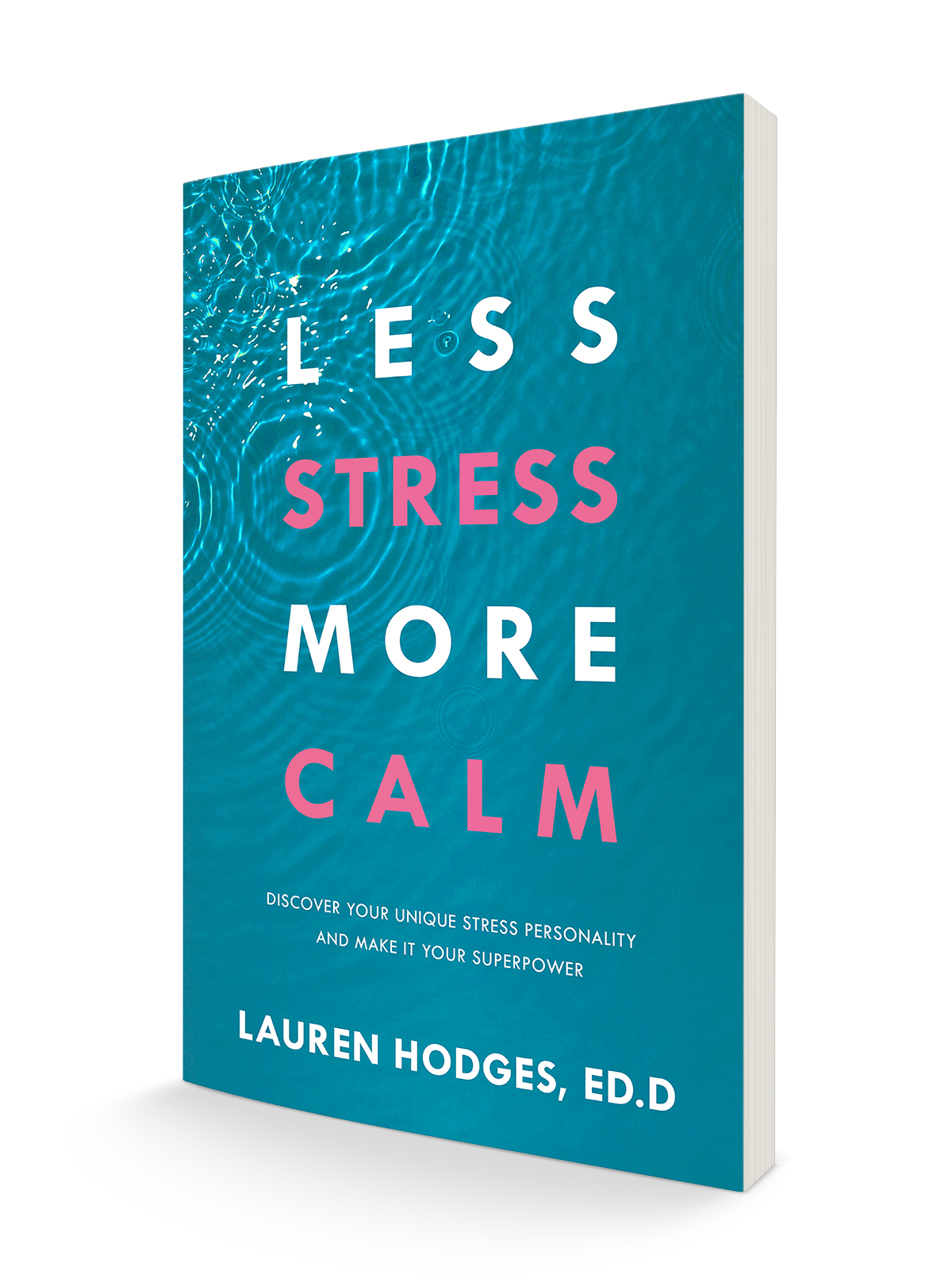 LESS
STRESS
MORE
CALM

DISCOVER YOUR UNIQUE STRESS PERSONALITY AND MAKE IT YOUR SUPERPOWER

LAUREN HODGES, ED.D